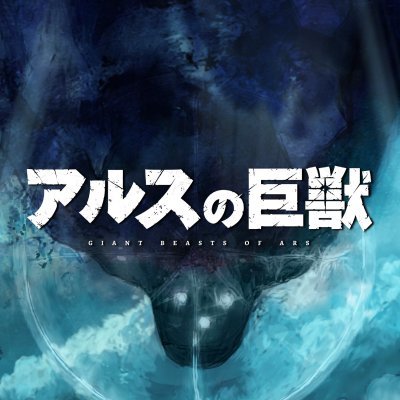 アルスの巨獣

GIANT BEASTS OF ARS